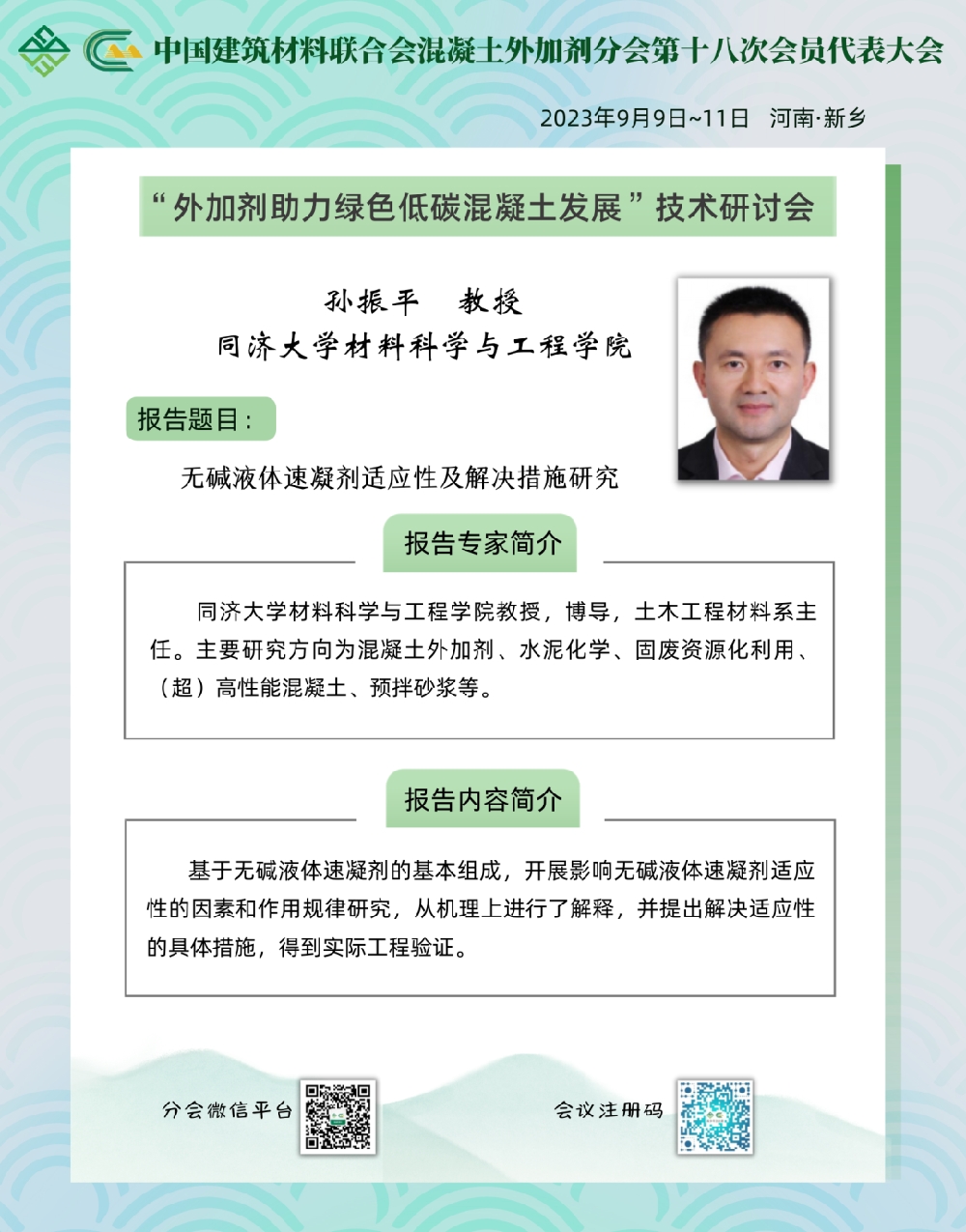 中国建筑材料联合会混凝土外加剂分会第十八次会员代表大会

2023年9月9日~11日　河南·新乡

“外加剂助力绿色低碳混凝土发展”技术研讨会

孙振平　教授
同济大学材料科学与工程学院

报告题目：

无碱液体速凝剂适应性及解决措施研究

报告专家简介

同济大学材料科学与工程学院教授，博导，土木工程材料系主任。主要研究方向为混凝土外加剂、水泥化学、固废资源化利用、（超）高性能混凝土、预拌砂浆等。

报告内容简介

基于无碱液体速凝剂的基本组成，开展影响无碱液体速凝剂适应性的因素和作用规律研究，从机理上进行了解释，并提出解决适应性的具体措施，得到实际工程验证。

分会微信平台

会议注册码